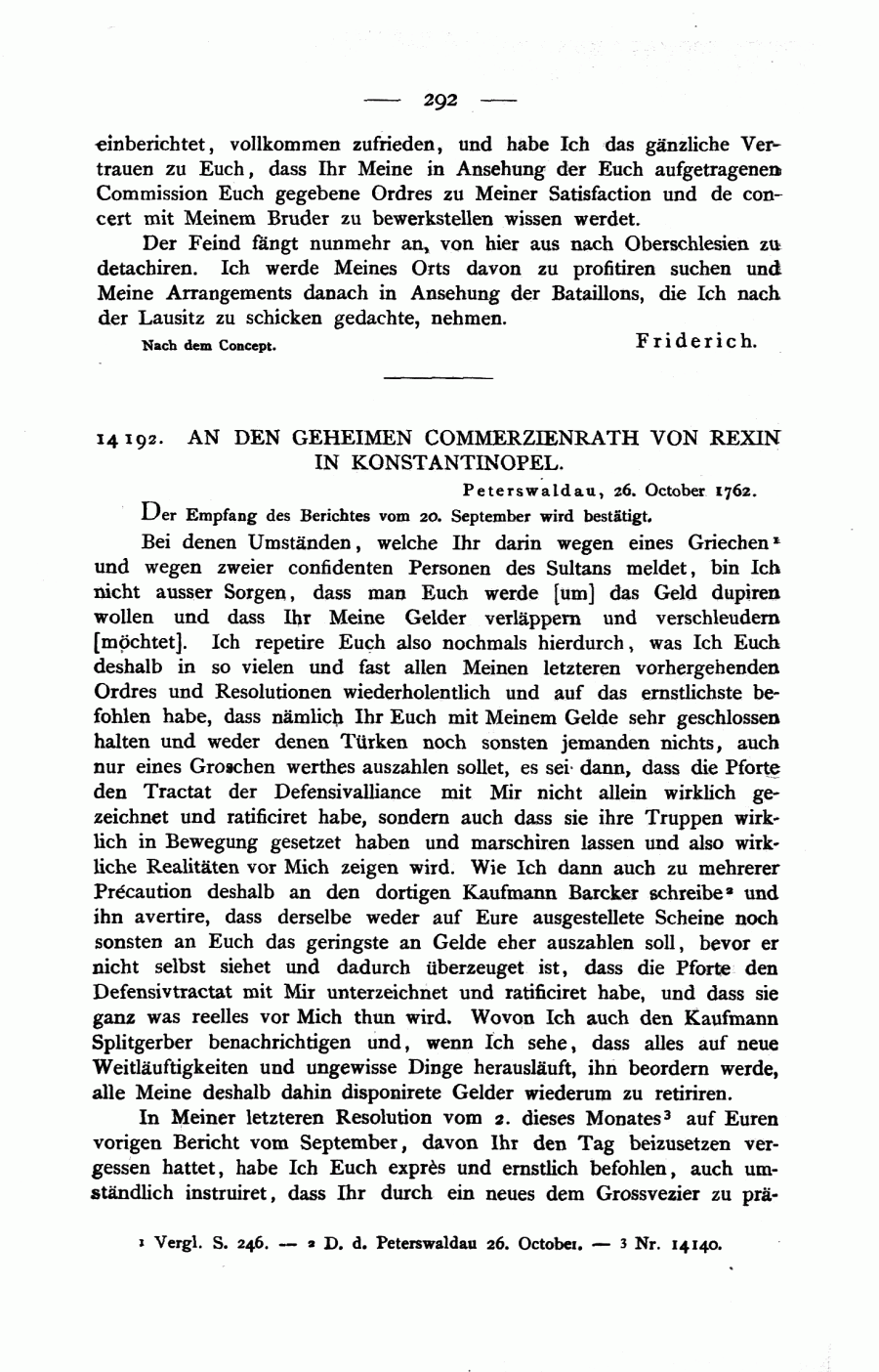 — 292 —

einberichtet, vollkommen zufrieden, und habe Ich das gänzliche Vertrauen zu Euch, dass Ihr Meine in Ansehung der Euch aufgetragenen Commission Euch gegebene Ordres zu Meiner Satisfaction und de concert mit Meinem Bruder zu bewerkstellen wissen werdet.

Der Feind fängt nunmehr an, von hier aus nach Oberschlesien zu detachiren. Ich werde Meines Orts davon zu profitiren suchen und Meine Arrangements danach in Ansehung der Bataillons, die Ich nach der Lausitz zu schicken gedachte, nehmen.

Nach dem Concept. Friderich.

14192. AN DEN GEHEIMEN COMMERZIENRATH VON REXIN IN KONSTANTINOPEL.

Peterswaldau, 26. October 1762.

Der Empfang des Berichtes vom 20. September wird bestätigt.

Bei denen Umständen, welche Ihr darin wegen eines Griechen¹ und wegen zweier confidenten Personen des Sultans meldet, bin Ich nicht ausser Sorgen, dass man Euch werde [um] das Geld dupiren wollen und dass Ihr Meine Gelder verläppern und verschleudern [möchtet]. Ich repetire Euch also nochmals hierdurch, was Ich Euch deshalb in so vielen und fast allen Meinen letzteren vorhergehenden Ordres und Resolutionen wiederholentlich und auf das ernstlichste befohlen habe, dass nämlich Ihr Euch mit Meinem Gelde sehr geschlossen halten und weder denen Türken noch sonsten jemanden nichts, auch nur eines Groschen werthes auszahlen sollet, es sei dann, dass die Pforte den Tractat der Defensivalliance mit Mir nicht allein wirklich gezeichnet und ratificiret habe, sondern auch dass sie ihre Truppen wirklich in Bewegung gesetzet haben und marschiren lassen und also wirkliche Realitäten vor Mich zeigen wird. Wie Ich dann auch zu mehrerer Précaution deshalb an den dortigen Kaufmann Barcker schreibe² und ihn avertire, dass derselbe weder auf Eure ausgestellete Scheine noch sonsten an Euch das geringste an Gelde eher auszahlen soll, bevor er nicht selbst siehet und dadurch überzeuget ist, dass die Pforte den Defensivtractat mit Mir unterzeichnet und ratificiret habe, und dass sie ganz was reelles vor Mich thun wird. Wovon Ich auch den Kaufmann Splitgerber benachrichtigen und, wenn Ich sehe, dass alles auf neue Weitläuftigkeiten und ungewisse Dinge herausläuft, ihn beordern werde, alle Meine deshalb dahin disponirete Gelder wiederum zu retiriren.

In Meiner letzteren Resolution vom 2. dieses Monates³ auf Euren vorigen Bericht vom September, davon Ihr den Tag beizusetzen vergessen hattet, habe Ich Euch exprès und ernstlich befohlen, auch umständlich instruiret, dass Ihr durch ein neues dem Grossvezier zu prä-

¹ Vergl. S. 246. — ² D. d. Peterswaldau 26. October. — ³ Nr. 14140.